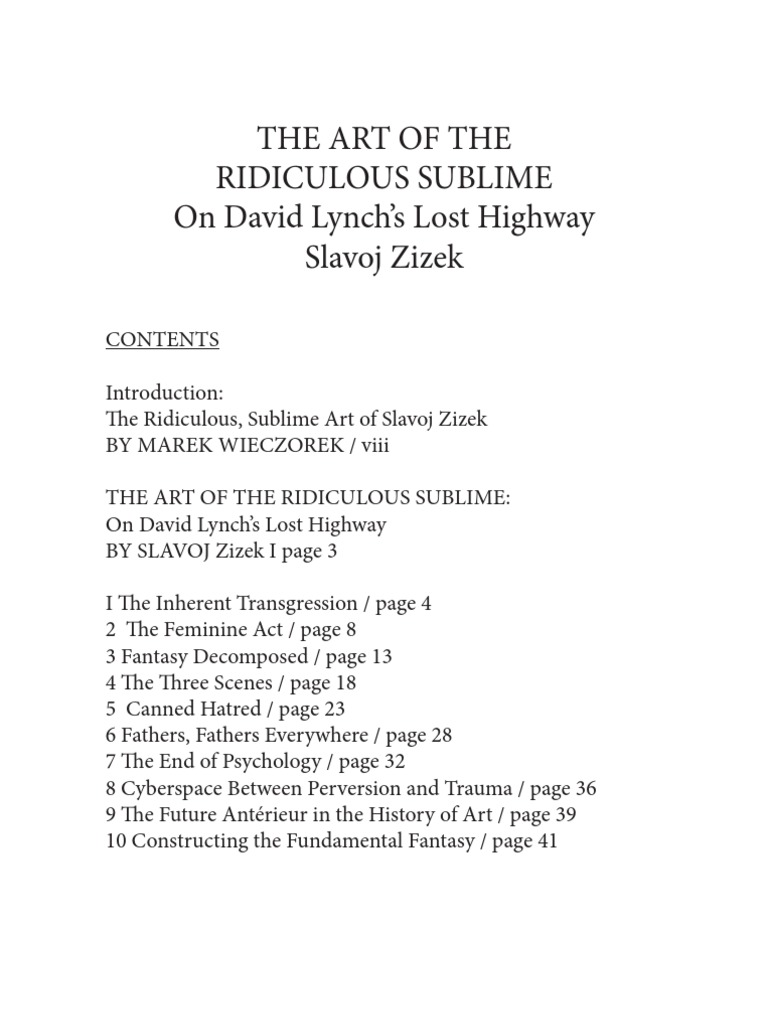 THE ART OF THE
RIDICULOUS SUBLIME
On David Lynch's Lost Highway
Slavoj Zizek

CONTENTS

Introduction:
The Ridiculous, Sublime Art of Slavoj Zizek
BY MAREK WIECZOREK / viii

THE ART OF THE RIDICULOUS SUBLIME:
On David Lynch's Lost Highway
BY SLAVOJ Zizek I page 3

I The Inherent Transgression / page 4
2 The Feminine Act / page 8
3 Fantasy Decomposed / page 13
4 The Three Scenes / page 18
5 Canned Hatred / page 23
6 Fathers, Fathers Everywhere / page 28
7 The End of Psychology / page 32
8 Cyberspace Between Perversion and Trauma / page 36
9 The Future Antérieur in the History of Art / page 39
10 Constructing the Fundamental Fantasy / page 41